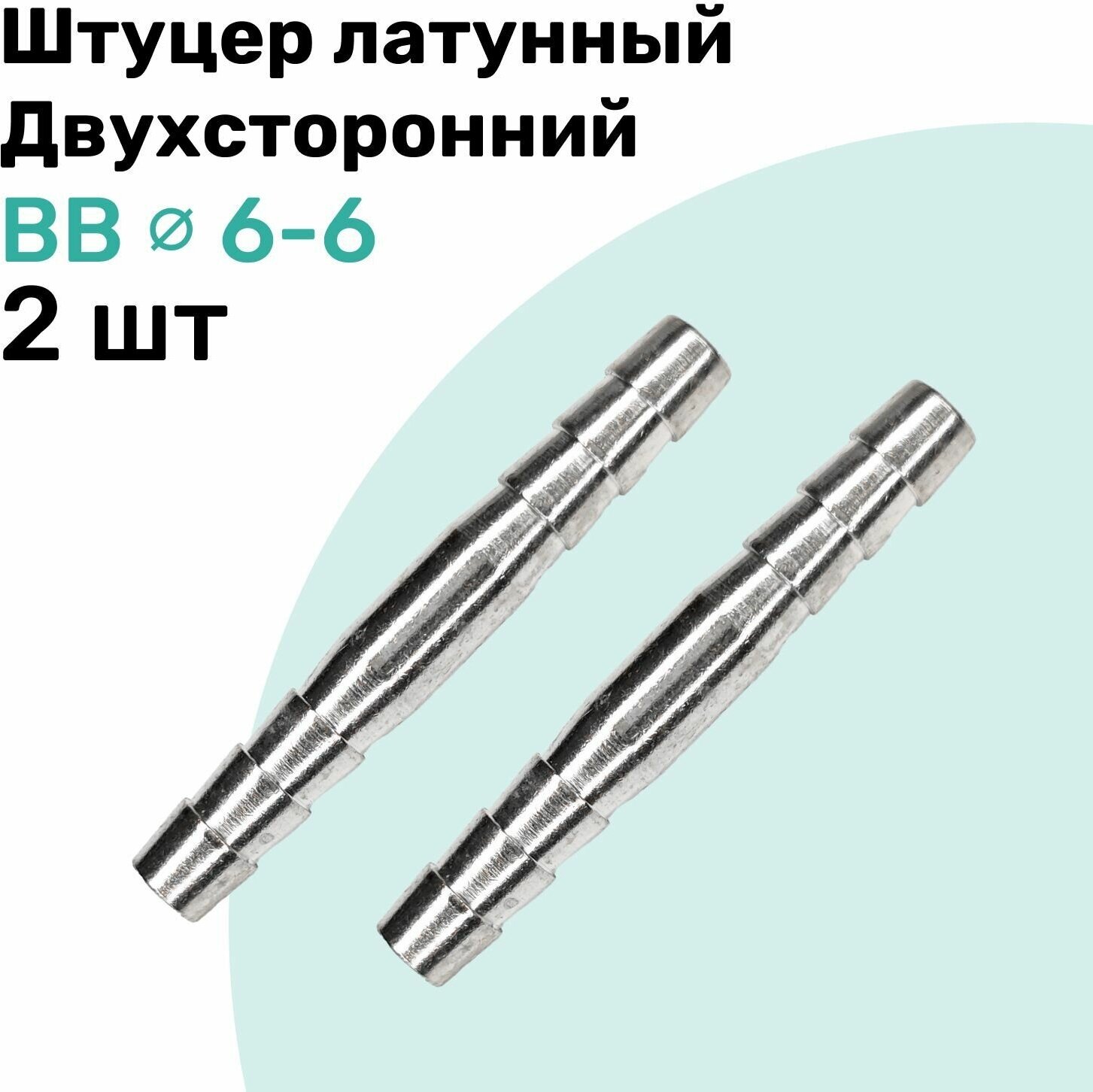 Штуцер латунный Двухсторонний
BB ⌀ 6-6
2 шт